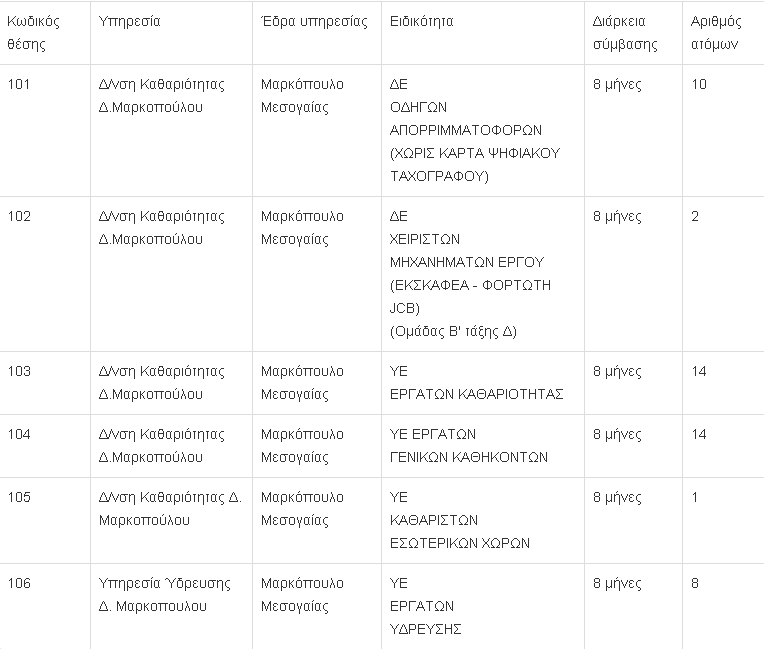 | Κωδικός θέσης | Υπηρεσία | Έδρα υπηρεσίας | Ειδικότητα | Διάρκεια σύμβασης | Αριθμός ατόμων |
|---|---|---|---|---|---|
| 101 | Δ/νση Καθαριότητας Δ.Μαρκοπούλου | Μαρκόπουλο Μεσογαίας | ΔΕ ΟΔΗΓΩΝ ΑΠΟΡΡΙΜΜΑΤΟΦΟΡΩΝ (ΧΩΡΙΣ ΚΑΡΤΑ ΨΗΦΙΑΚΟΥ ΤΑΧΟΓΡΑΦΟΥ) | 8 μήνες | 10 |
| 102 | Δ/νση Καθαριότητας Δ.Μαρκοπούλου | Μαρκόπουλο Μεσογαίας | ΔΕ ΧΕΙΡΙΣΤΩΝ ΜΗΧΑΝΗΜΑΤΩΝ ΕΡΓΟΥ (ΕΚΣΚΑΦΕΑ - ΦΟΡΤΩΤΗ JCB) (Ομάδας Β' τάξης Δ) | 8 μήνες | 2 |
| 103 | Δ/νση Καθαριότητας Δ.Μαρκοπούλου | Μαρκόπουλο Μεσογαίας | ΥΕ ΕΡΓΑΤΩΝ ΚΑΘΑΡΙΟΤΗΤΑΣ | 8 μήνες | 14 |
| 104 | Δ/νση Καθαριότητας Δ.Μαρκοπούλου | Μαρκόπουλο Μεσογαίας | ΥΕ ΕΡΓΑΤΩΝ ΓΕΝΙΚΩΝ ΚΑΘΗΚΟΝΤΩΝ | 8 μήνες | 14 |
| 105 | Δ/νση Καθαριότητας Δ. Μαρκοπούλου | Μαρκόπουλο Μεσογαίας | ΥΕ ΚΑΘΑΡΙΣΤΩΝ ΕΣΩΤΕΡΙΚΩΝ ΧΩΡΩΝ | 8 μήνες | 1 |
| 106 | Υπηρεσία Ύδρευσης Δ. Μαρκοπουλου | Μαρκόπουλο Μεσογαίας | ΥΕ ΕΡΓΑΤΩΝ ΥΔΡΕΥΣΗΣ | 8 μήνες | 8 |